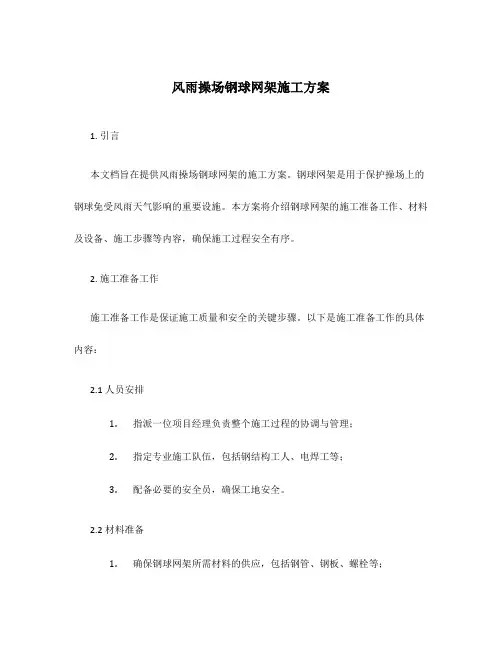 风雨操场钢球网架施工方案

1. 引言

本文档旨在提供风雨操场钢球网架的施工方案。钢球网架是用于保护操场上的钢球免受风雨天气影响的重要设施。本方案将介绍钢球网架的施工准备工作、材料及设备、施工步骤等内容，确保施工过程安全有序。

2. 施工准备工作

施工准备工作是保证施工质量和安全的关键步骤。以下是施工准备工作的具体内容：

2.1 人员安排

1. 指派一位项目经理负责整个施工过程的协调与管理；

2. 指定专业施工队伍，包括钢结构工人、电焊工等；

3. 配备必要的安全员，确保工地安全。

2.2 材料准备

1. 确保钢球网架所需材料的供应，包括钢管、钢板、螺栓等；